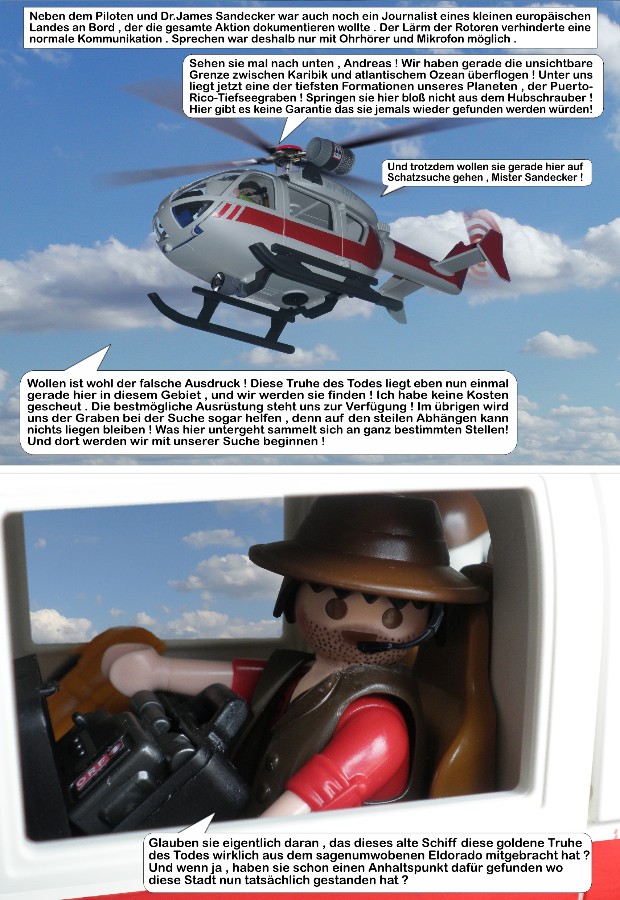 Neben dem Piloten und Dr.James Sandecker war auch noch ein Journalist eines kleinen europäischen Landes an Bord , der die gesamte Aktion dokumentieren wollte . Der Lärm der Rotoren verhinderte eine normale Kommunikation . Sprechen war deshalb nur mit Ohrhörer und Mikrofon möglich .

Sehen sie mal nach unten , Andreas ! Wir haben gerade die unsichtbare Grenze zwischen Karibik und atlantischem Ozean überflogen ! Unter uns liegt jetzt eine der tiefsten Formationen unseres Planeten , der Puerto-Rico-Tiefseegraben ! Springen sie hier bloß nicht aus dem Hubschrauber ! Hier gibt es keine Garantie das sie jemals wieder gefunden werden würden!

Und trotzdem wollen sie gerade hier auf Schatzsuche gehen , Mister Sandecker !

Wollen ist wohl der falsche Ausdruck ! Diese Truhe des Todes liegt eben nun einmal gerade hier in diesem Gebiet , und wir werden sie finden ! Ich habe keine Kosten gescheut . Die bestmögliche Ausrüstung steht uns zur Verfügung ! Im übrigen wird uns der Graben bei der Suche sogar helfen , denn auf den steilen Abhängen kann nichts liegen bleiben ! Was hier untergeht sammelt sich an ganz bestimmten Stellen! Und dort werden wir mit unserer Suche beginnen !

Glauben sie eigentlich daran , das dieses alte Schiff diese goldene Truhe des Todes wirklich aus dem sagenumwobenen Eldorado mitgebracht hat ? Und wenn ja , haben sie schon einen Anhaltspunkt dafür gefunden wo diese Stadt nun tatsächlich gestanden hat ?